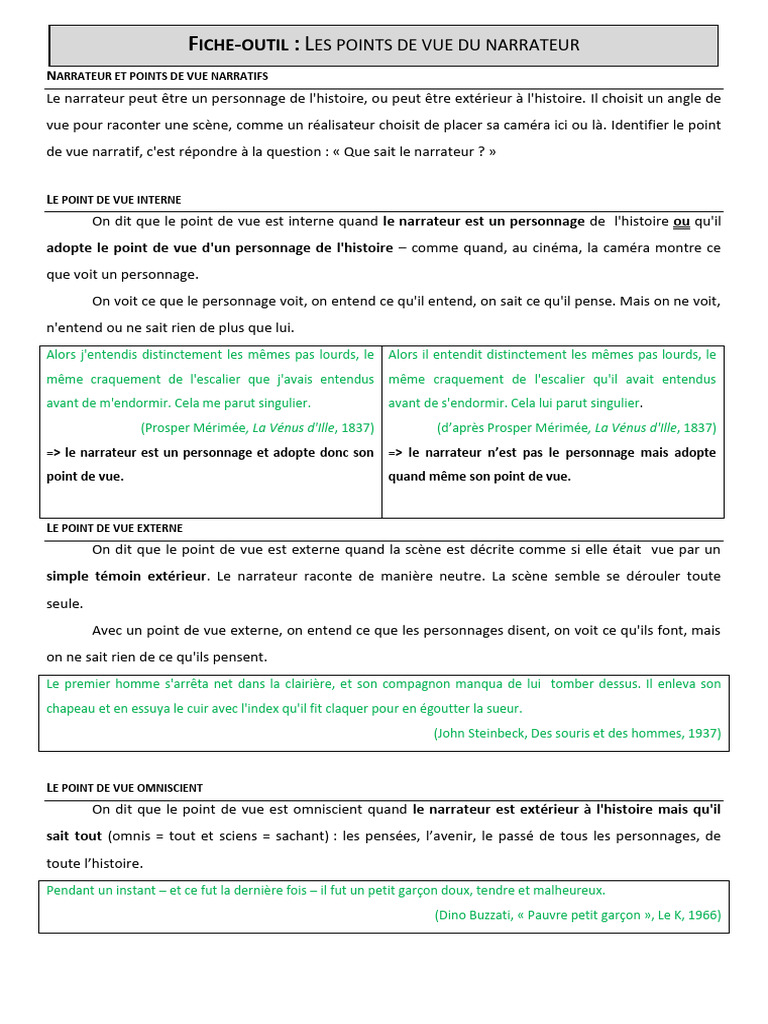 FICHE-OUTIL : LES POINTS DE VUE DU NARRATEUR

NARRATEUR ET POINTS DE VUE NARRATIFS

Le narrateur peut être un personnage de l'histoire, ou peut être extérieur à l'histoire. Il choisit un angle de vue pour raconter une scène, comme un réalisateur choisit de placer sa caméra ici ou là. Identifier le point de vue narratif, c'est répondre à la question : « Que sait le narrateur ? »

LE POINT DE VUE INTERNE

On dit que le point de vue est interne quand le narrateur est un personnage de l'histoire ou qu'il adopte le point de vue d'un personnage de l'histoire – comme quand, au cinéma, la caméra montre ce que voit un personnage.

On voit ce que le personnage voit, on entend ce qu'il entend, on sait ce qu'il pense. Mais on ne voit, n'entend ou ne sait rien de plus que lui.

| Alors j'entendis distinctement les mêmes pas lourds, le même craquement de l'escalier que j'avais entendus avant de m'endormir. Cela me parut singulier. (Prosper Mérimée, La Vénus d'Ille, 1837) => le narrateur est un personnage et adopte donc son point de vue. | Alors il entendit distinctement les mêmes pas lourds, le même craquement de l'escalier qu'il avait entendus avant de s'endormir. Cela lui parut singulier. (d'après Prosper Mérimée, La Vénus d'Ille, 1837) => le narrateur n'est pas le personnage mais adopte quand même son point de vue. |
|---|---|

LE POINT DE VUE EXTERNE

On dit que le point de vue est externe quand la scène est décrite comme si elle était vue par un simple témoin extérieur. Le narrateur raconte de manière neutre. La scène semble se dérouler toute seule.

Avec un point de vue externe, on entend ce que les personnages disent, on voit ce qu'ils font, mais on ne sait rien de ce qu'ils pensent.

Le premier homme s'arrêta net dans la clairière, et son compagnon manqua de lui tomber dessus. Il enleva son chapeau et en essuya le cuir avec l'index qu'il fit claquer pour en égoutter la sueur.
(John Steinbeck, Des souris et des hommes, 1937)

LE POINT DE VUE OMNISCIENT

On dit que le point de vue est omniscient quand le narrateur est extérieur à l'histoire mais qu'il sait tout (omnis = tout et sciens = sachant) : les pensées, l'avenir, le passé de tous les personnages, de toute l'histoire.

Pendant un instant – et ce fut la dernière fois – il fut un petit garçon doux, tendre et malheureux.
(Dino Buzzati, « Pauvre petit garçon », Le K, 1966)